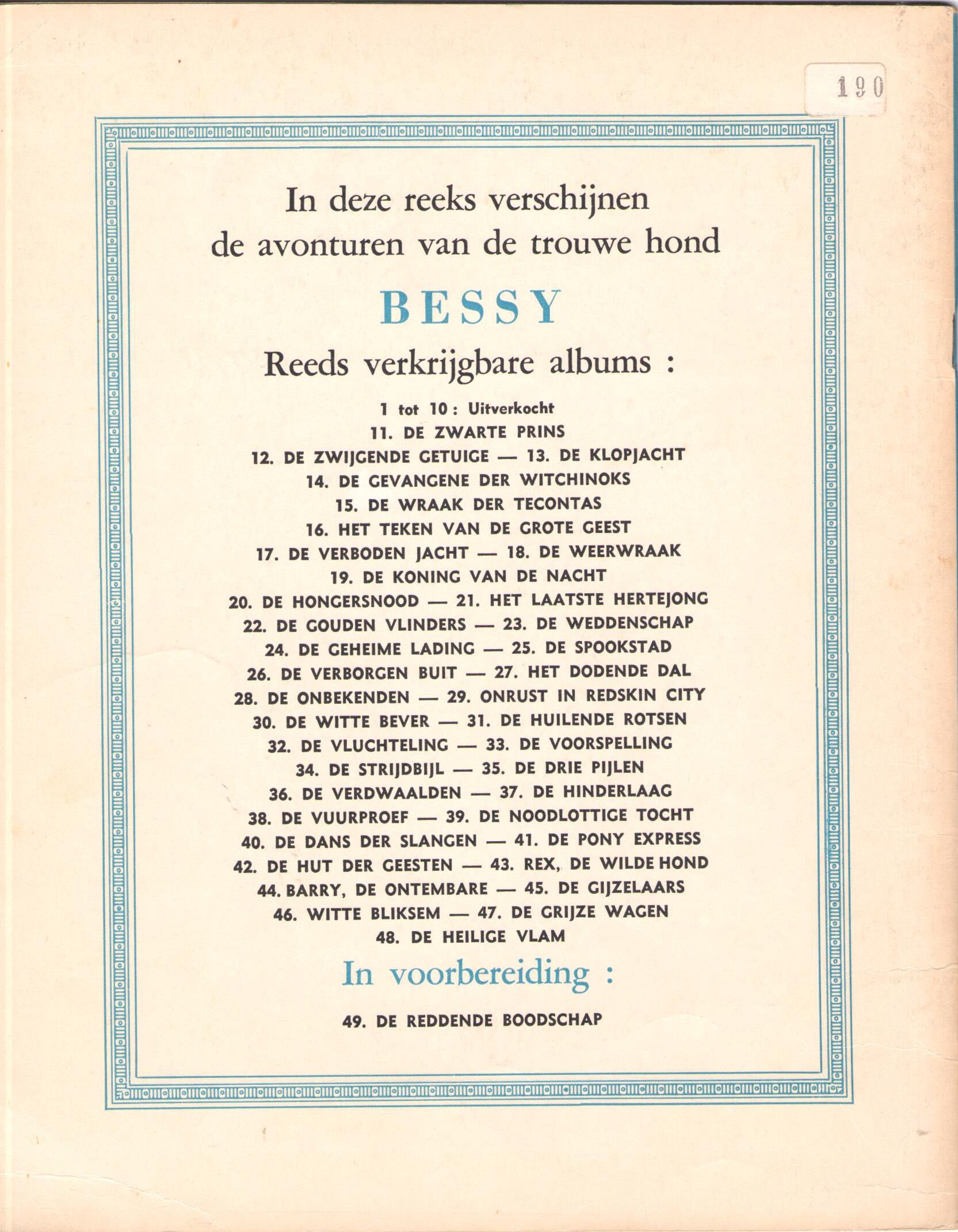 190

In deze reeks verschijnen de avonturen van de trouwe hond

BESSY

Reeds verkrijgbare albums :

1 tot 10 : Uitverkocht
11. DE ZWARTE PRINS
12. DE ZWIJGENDE GETUIGE — 13. DE KLOPJACHT
14. DE GEVANGENE DER WITCHINOKS
15. DE WRAAK DER TECONTAS
16. HET TEKEN VAN DE GROTE GEEST
17. DE VERBODEN JACHT — 18. DE WEERWRAAK
19. DE KONING VAN DE NACHT
20. DE HONGERSNOOD — 21. HET LAATSTE HERTEJONG
22. DE GOUDEN VLINDERS — 23. DE WEDDENSCHAP
24. DE GEHEIME LADING — 25. DE SPOOKSTAD
26. DE VERBORGEN BUIT — 27. HET DODENDE DAL
28. DE ONBEKENDEN — 29. ONRUST IN REDSKIN CITY
30. DE WITTE BEVER — 31. DE HUILENDE ROTSEN
32. DE VLUCHTELING — 33. DE VOORSPELLING
34. DE STRIJDBIJL — 35. DE DRIE PIJLEN
36. DE VERDWAALDEN — 37. DE HINDERLAAG
38. DE VUURPROEF — 39. DE NOODLOTTIGE TOCHT
40. DE DANS DER SLANGEN — 41. DE PONY EXPRESS
42. DE HUT DER GEESTEN — 43. REX, DE WILDE HOND
44. BARRY, DE ONTEMBARE — 45. DE GIJZELAARS
46. WITTE BLIKSEM — 47. DE GRIJZE WAGEN
48. DE HEILIGE VLAM

In voorbereiding :

49. DE REDDENDE BOODSCHAP